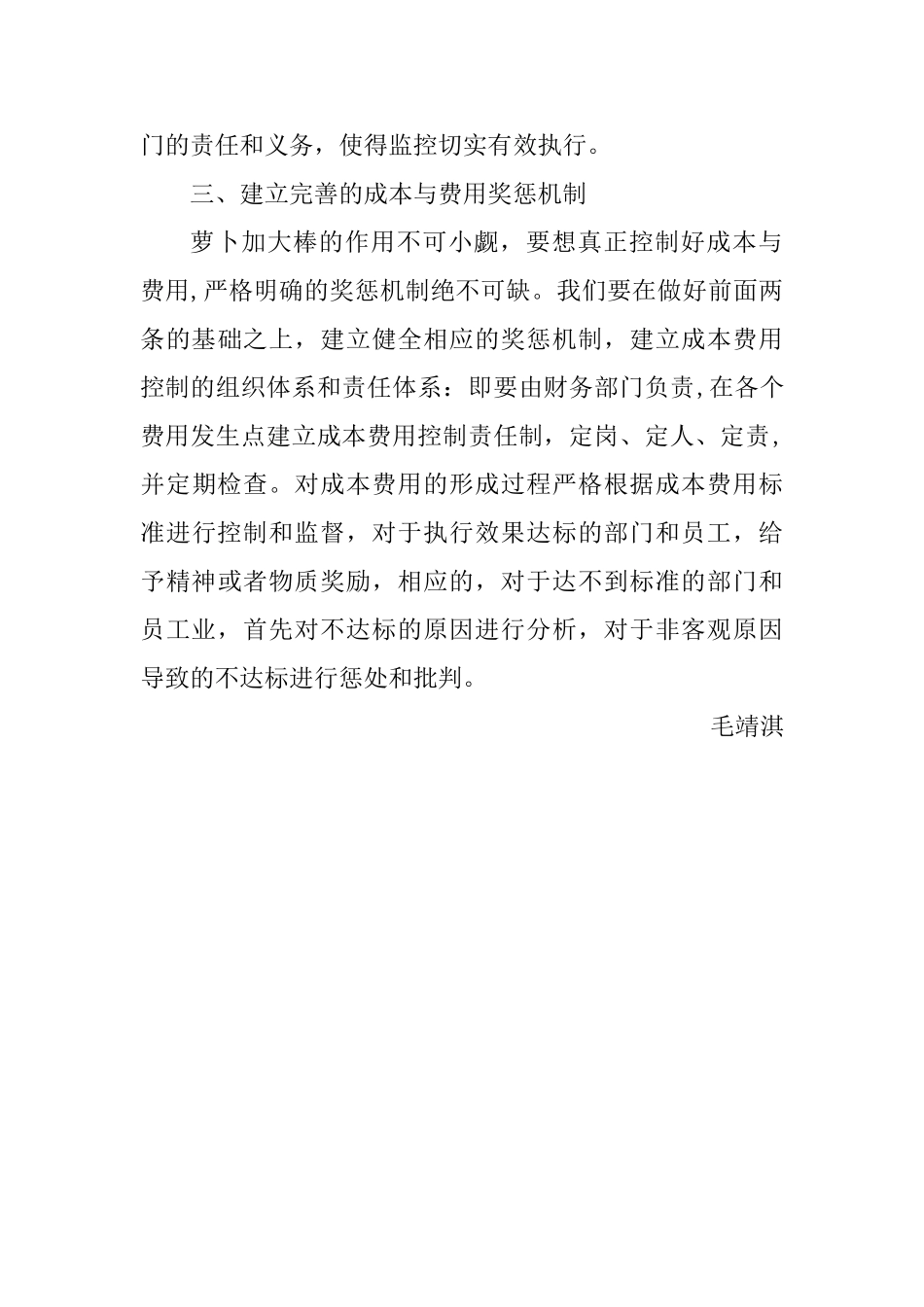 门的责任和义务，使得监控切实有效执行。

三、建立完善的成本与费用奖惩机制

萝卜加大棒的作用不可小觑，要想真正控制好成本与费用,严格明确的奖惩机制绝不可缺。我们要在做好前面两条的基础之上，建立健全相应的奖惩机制，建立成本费用控制的组织体系和责任体系：即要由财务部门负责,在各个费用发生点建立成本费用控制责任制，定岗、定人、定责，并定期检查。对成本费用的形成过程严格根据成本费用标准进行控制和监督，对于执行效果达标的部门和员工，给予精神或者物质奖励，相应的，对于达不到标准的部门和员工业，首先对不达标的原因进行分析，对于非客观原因导致的不达标进行惩处和批判。

毛靖淇